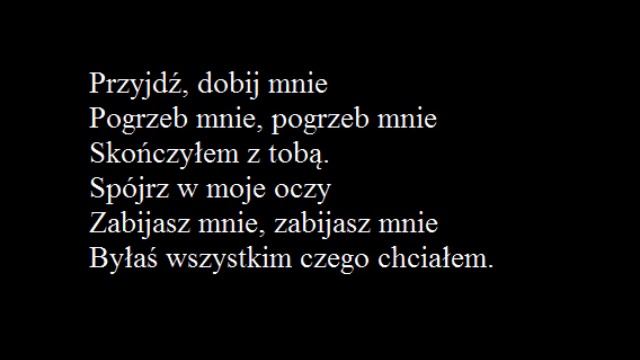 Przyjdź, dobij mnie
Pogrzeb mnie, pogrzeb mnie
Skończyłem z tobą.
Spójrz w moje oczy
Zabijasz mnie, zabijasz mnie
Byłaś wszystkim czego chciałem.